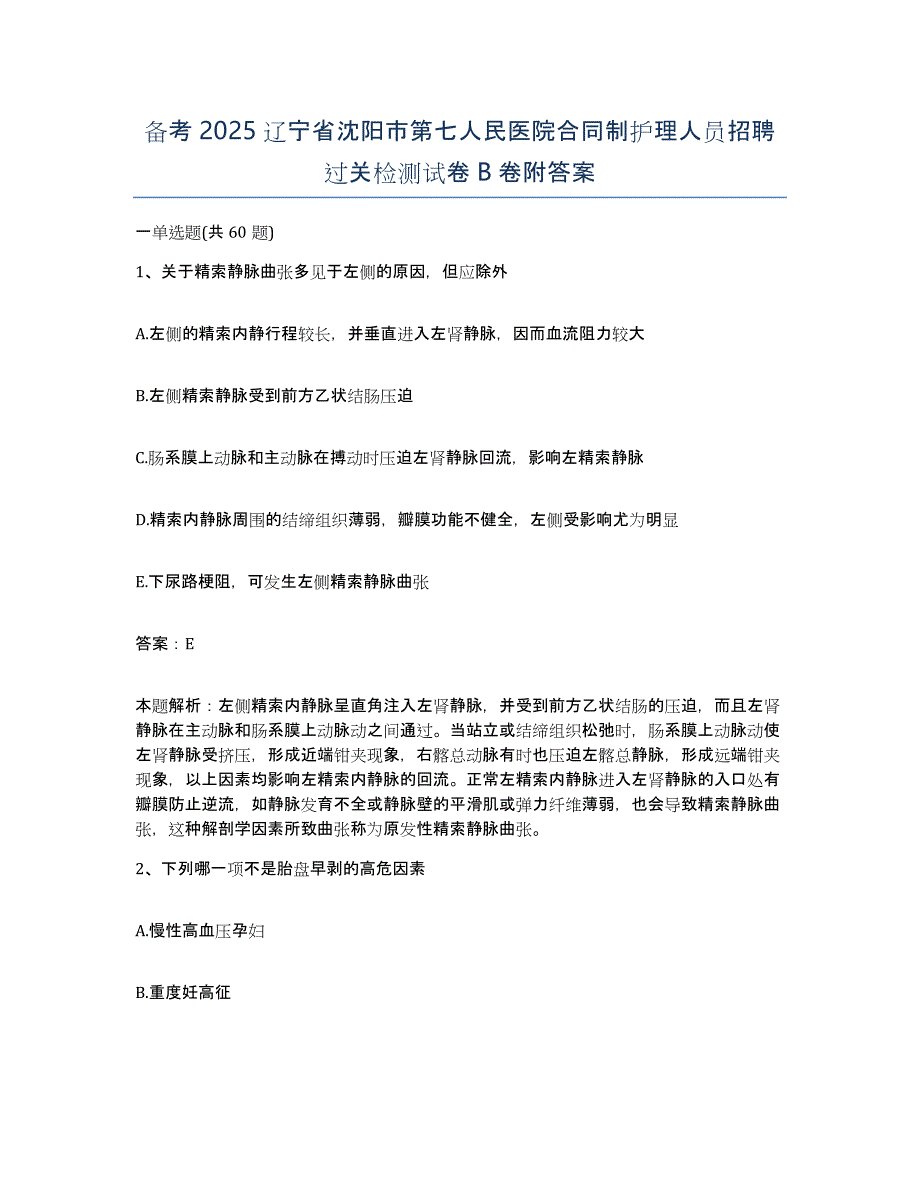 备考 2025 辽宁省沈阳市第七人民医院合同制护理人员招聘过关检测试卷 B 卷附答案

一单选题(共 60 题)

1、关于精索静脉曲张多见于左侧的原因，但应除外

A.左侧的精索内静行程较长，并垂直进入左肾静脉，因而血流阻力较大

B.左侧精索静脉受到前方乙状结肠压迫

C.肠系膜上动脉和主动脉在搏动时压迫左肾静脉回流，影响左精索静脉

D.精索内静脉周围的结缔组织薄弱，瓣膜功能不健全，左侧受影响尤为明显

E.下尿路梗阻，可发生左侧精索静脉曲张

答案：E

本题解析：左侧精索内静脉呈直角注入左肾静脉，并受到前方乙状结肠的压迫，而且左肾静脉在主动脉和肠系膜上动脉动之间通过。当站立或结缔组织松弛时，肠系膜上动脉动使左肾静脉受挤压，形成近端钳夹现象，右髂总动脉有时也压迫左髂总静脉，形成远端钳夹现象，以上因素均影响左精索内静脉的回流。正常左精索内静脉进入左肾静脉的入口处有瓣膜防止逆流，如静脉发育不全或静脉壁的平滑肌或弹力纤维薄弱，也会导致精索静脉曲张，这种解剖学因素所致曲张称为原发性精索静脉曲张。

2、下列哪一项不是胎盘早剥的高危因素

A.慢性高血压孕妇

B.重度妊高征